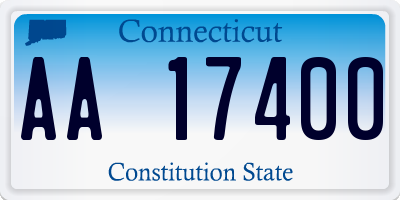 Connecticut

AA 17400

Constitution State